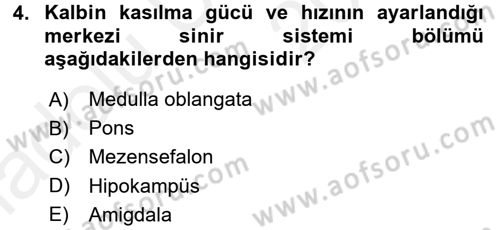 4. Kalbin kasılma gücü ve hızının ayarlandığı merkezi sinir sistemi bölümü aşağıdakilerden hangisidir?

A) Medulla oblangata
B) Pons
C) Mezensefalon
D) Hipokampüs
E) Amigdala

www.aofsoru.com
www.aofsoru.com
www.aofsoru.com
www.aofsoru.com